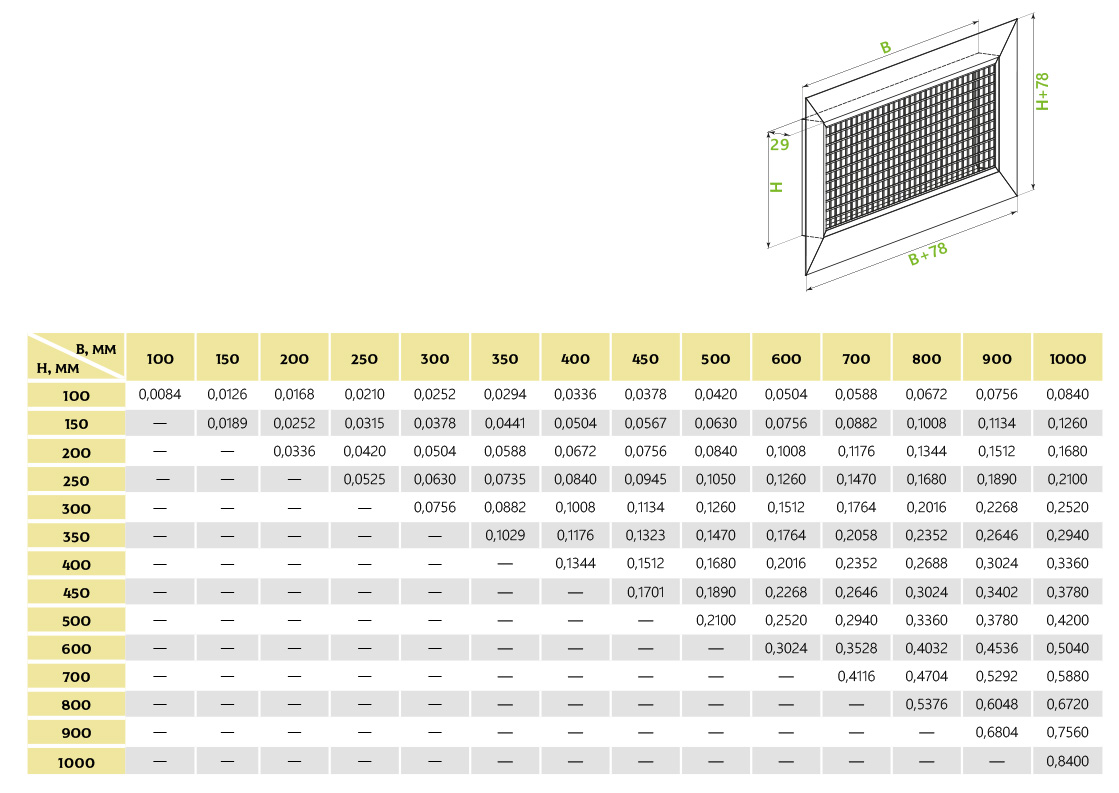 B
H+78
29
H
B+78

| B, мм / H, мм | 100 | 150 | 200 | 250 | 300 | 350 | 400 | 450 | 500 | 600 | 700 | 800 | 900 | 1000 |
|---|---|---|---|---|---|---|---|---|---|---|---|---|---|---|
| 100 | 0,0084 | 0,0126 | 0,0168 | 0,0210 | 0,0252 | 0,0294 | 0,0336 | 0,0378 | 0,0420 | 0,0504 | 0,0588 | 0,0672 | 0,0756 | 0,0840 |
| 150 | — | 0,0189 | 0,0252 | 0,0315 | 0,0378 | 0,0441 | 0,0504 | 0,0567 | 0,0630 | 0,0756 | 0,0882 | 0,1008 | 0,1134 | 0,1260 |
| 200 | — | — | 0,0336 | 0,0420 | 0,0504 | 0,0588 | 0,0672 | 0,0756 | 0,0840 | 0,1008 | 0,1176 | 0,1344 | 0,1512 | 0,1680 |
| 250 | — | — | — | 0,0525 | 0,0630 | 0,0735 | 0,0840 | 0,0945 | 0,1050 | 0,1260 | 0,1470 | 0,1680 | 0,1890 | 0,2100 |
| 300 | — | — | — | — | 0,0756 | 0,0882 | 0,1008 | 0,1134 | 0,1260 | 0,1512 | 0,1764 | 0,2016 | 0,2268 | 0,2520 |
| 350 | — | — | — | — | — | 0,1029 | 0,1176 | 0,1323 | 0,1470 | 0,1764 | 0,2058 | 0,2352 | 0,2646 | 0,2940 |
| 400 | — | — | — | — | — | — | 0,1344 | 0,1512 | 0,1680 | 0,2016 | 0,2352 | 0,2688 | 0,3024 | 0,3360 |
| 450 | — | — | — | — | — | — | — | 0,1701 | 0,1890 | 0,2268 | 0,2646 | 0,3024 | 0,3402 | 0,3780 |
| 500 | — | — | — | — | — | — | — | — | 0,2100 | 0,2520 | 0,2940 | 0,3360 | 0,3780 | 0,4200 |
| 600 | — | — | — | — | — | — | — | — | — | 0,3024 | 0,3528 | 0,4032 | 0,4536 | 0,5040 |
| 700 | — | — | — | — | — | — | — | — | — | — | 0,4116 | 0,4704 | 0,5292 | 0,5880 |
| 800 | — | — | — | — | — | — | — | — | — | — | — | 0,5376 | 0,6048 | 0,6720 |
| 900 | — | — | — | — | — | — | — | — | — | — | — | — | 0,6804 | 0,7560 |
| 1000 | — | — | — | — | — | — | — | — | — | — | — | — | — | 0,8400 |